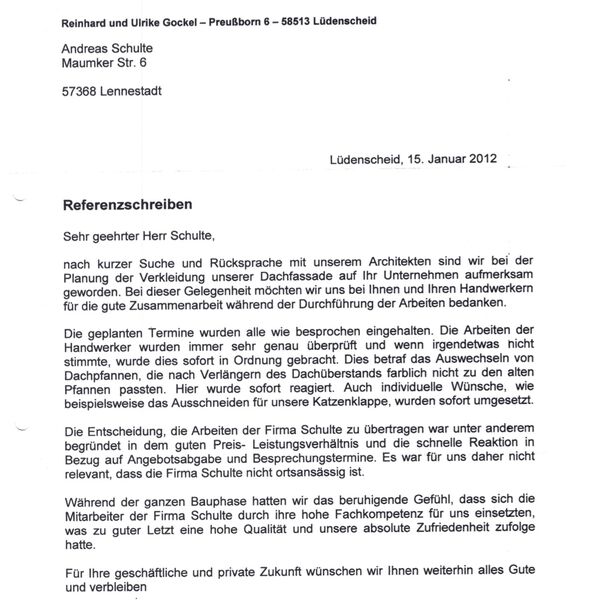 Reinhard und Ulrike Gockel – Preußborn 6 – 58513 Lüdenscheid

Andreas Schulte
Maumker Str. 6

57368 Lennestadt

Lüdenscheid, 15. Januar 2012

Referenzschreiben

Sehr geehrter Herr Schulte,

nach kurzer Suche und Rücksprache mit unserem Architekten sind wir bei der Planung der Verkleidung unserer Dachfassade auf Ihr Unternehmen aufmerksam geworden. Bei dieser Gelegenheit möchten wir uns bei Ihnen und Ihren Handwerkern für die gute Zusammenarbeit während der Durchführung der Arbeiten bedanken.

Die geplanten Termine wurden alle wie besprochen eingehalten. Die Arbeiten der Handwerker wurden immer sehr genau überprüft und wenn irgendetwas nicht stimmte, wurde dies sofort in Ordnung gebracht. Dies betraf das Auswechseln von Dachpfannen, die nach Verlängern des Dachüberstands farblich nicht zu den alten Pfannen passten. Hier wurde sofort reagiert. Auch individuelle Wünsche, wie beispielsweise das Ausschneiden für unsere Katzenklappe, wurden sofort umgesetzt.

Die Entscheidung, die Arbeiten der Firma Schulte zu übertragen war unter anderem begründet in dem guten Preis- Leistungsverhältnis und die schnelle Reaktion in Bezug auf Angebotsabgabe und Besprechungstermine. Es war für uns daher nicht relevant, dass die Firma Schulte nicht ortsansässig ist.

Während der ganzen Bauphase hatten wir das beruhigende Gefühl, dass sich die Mitarbeiter der Firma Schulte durch ihre hohe Fachkompetenz für uns einsetzten, was zu guter Letzt eine hohe Qualität und unsere absolute Zufriedenheit zufolge hatte.

Für Ihre geschäftliche und private Zukunft wünschen wir Ihnen weiterhin alles Gute und verbleiben